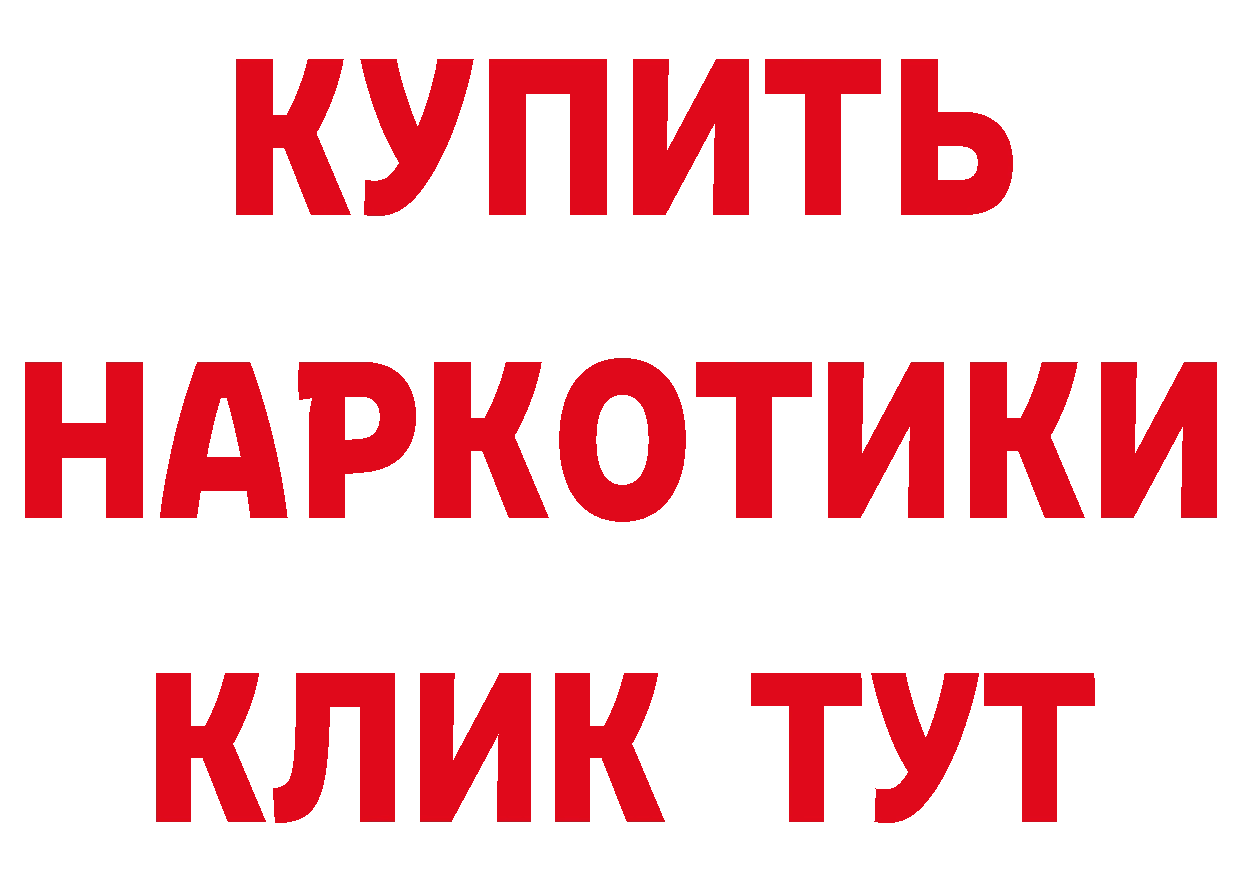 КУПИТЬ
НАРКОТИКИ
КЛИК ТУТ